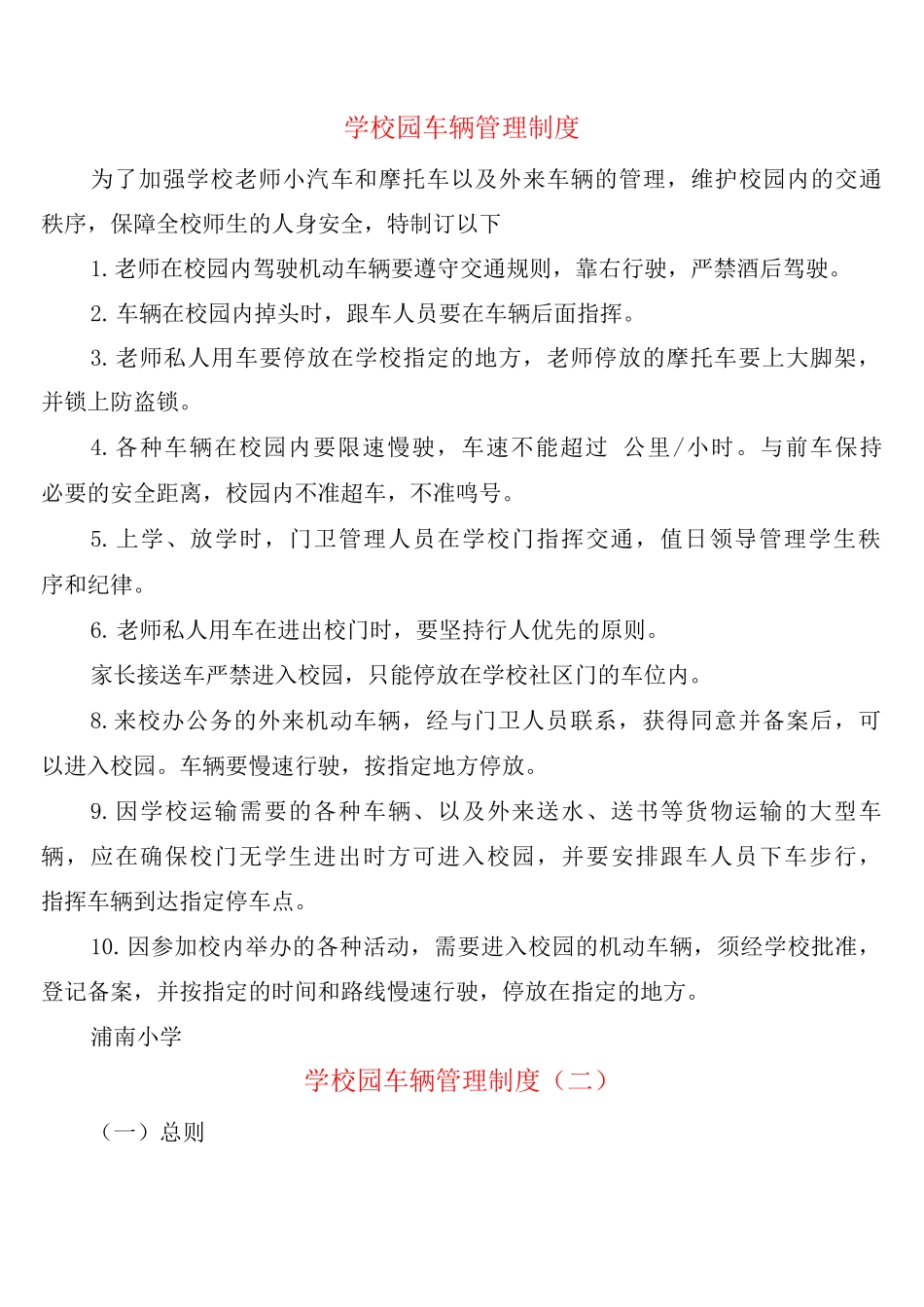 学校园车辆管理制度

为了加强学校老师小汽车和摩托车以及外来车辆的管理，维护校园内的交通秩序，保障全校师生的人身安全，特制订以下

1.老师在校园内驾驶机动车辆要遵守交通规则，靠右行驶，严禁酒后驾驶。

2.车辆在校园内掉头时，跟车人员要在车辆后面指挥。

3.老师私人用车要停放在学校指定的地方，老师停放的摩托车要上大脚架，并锁上防盗锁。

4.各种车辆在校园内要限速慢驶，车速不能超过 公里/小时。与前车保持必要的安全距离，校园内不准超车，不准鸣号。

5.上学、放学时，门卫管理人员在学校门指挥交通，值日领导管理学生秩序和纪律。

6.老师私人用车在进出校门时，要坚持行人优先的原则。

家长接送车严禁进入校园，只能停放在学校社区门的车位内。

8.来校办公务的外来机动车辆，经与门卫人员联系，获得同意并备案后，可以进入校园。车辆要慢速行驶，按指定地方停放。

9.因学校运输需要的各种车辆、以及外来送水、送书等货物运输的大型车辆，应在确保校门无学生进出时方可进入校园，并要安排跟车人员下车步行，指挥车辆到达指定停车点。

10.因参加校内举办的各种活动，需要进入校园的机动车辆，须经学校批准，登记备案，并按指定的时间和路线慢速行驶，停放在指定的地方。

浦南小学

学校园车辆管理制度（二）

（一）总则